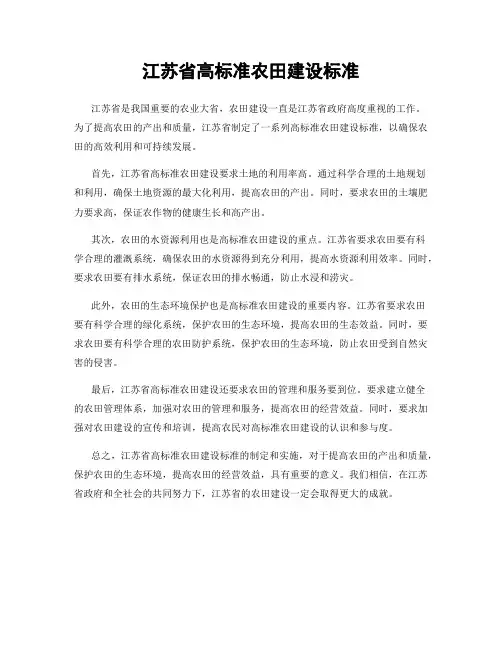 江苏省高标准农田建设标准

江苏省是我国重要的农业大省，农田建设一直是江苏省政府高度重视的工作。为了提高农田的产出和质量，江苏省制定了一系列高标准农田建设标准，以确保农田的高效利用和可持续发展。

首先，江苏省高标准农田建设要求土地的利用率高。通过科学合理的土地规划和利用，确保土地资源的最大化利用，提高农田的产出。同时，要求农田的土壤肥力要求高，保证农作物的健康生长和高产出。

其次，农田的水资源利用也是高标准农田建设的重点。江苏省要求农田要有科学合理的灌溉系统，确保农田的水资源得到充分利用，提高水资源利用效率。同时，要求农田要有排水系统，保证农田的排水畅通，防止水浸和涝灾。

此外，农田的生态环境保护也是高标准农田建设的重要内容。江苏省要求农田要有科学合理的绿化系统，保护农田的生态环境，提高农田的生态效益。同时，要求农田要有科学合理的农田防护系统，保护农田的生态环境，防止农田受到自然灾害的侵害。

最后，江苏省高标准农田建设还要求农田的管理和服务要到位。要求建立健全的农田管理体系，加强对农田的管理和服务，提高农田的经营效益。同时，要求加强对农田建设的宣传和培训，提高农民对高标准农田建设的认识和参与度。

总之，江苏省高标准农田建设标准的制定和实施，对于提高农田的产出和质量，保护农田的生态环境，提高农田的经营效益，具有重要的意义。我们相信，在江苏省政府和全社会的共同努力下，江苏省的农田建设一定会取得更大的成就。